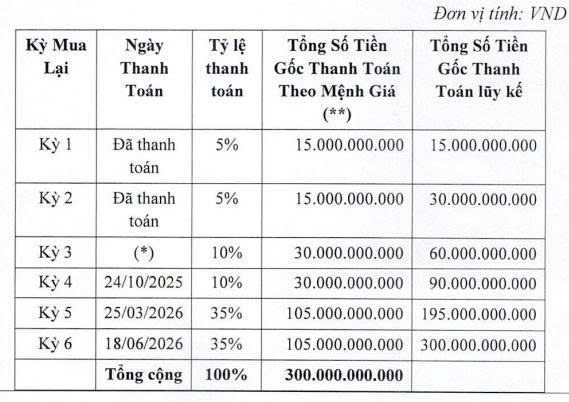 Đơn vị tính: VND

| Kỳ Mua Lại | Ngày Thanh Toán | Tỷ lệ thanh toán | Tổng Số Tiền Gốc Thanh Toán Theo Mệnh Giá (**) | Tổng Số Tiền Gốc Thanh Toán lũy kế |
|---|---|---|---|---|
| Kỳ 1 | Đã thanh toán | 5% | 15.000.000.000 | 15.000.000.000 |
| Kỳ 2 | Đã thanh toán | 5% | 15.000.000.000 | 30.000.000.000 |
| Kỳ 3 | (*) | 10% | 30.000.000.000 | 60.000.000.000 |
| Kỳ 4 | 24/10/2025 | 10% | 30.000.000.000 | 90.000.000.000 |
| Kỳ 5 | 25/03/2026 | 35% | 105.000.000.000 | 195.000.000.000 |
| Kỳ 6 | 18/06/2026 | 35% | 105.000.000.000 | 300.000.000.000 |
| | Tổng cộng | 100% | 300.000.000.000 | |